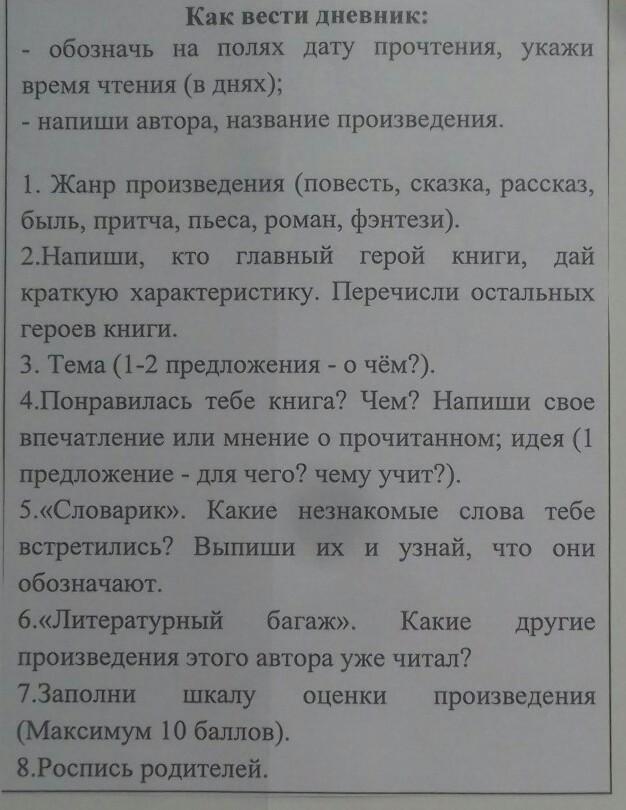 Как вести дневник:
- обозначь на полях дату прочтения, укажи время чтения (в днях);
- напиши автора, название произведения.

1. Жанр произведения (повесть, сказка, рассказ, быль, притча, пьеса, роман, фэнтези).
2.Напиши, кто главный герой книги, дай краткую характеристику. Перечисли остальных героев книги.
3. Тема (1-2 предложения - о чём?).
4.Понравилась тебе книга? Чем? Напиши свое впечатление или мнение о прочитанном; идея (1 предложение - для чего? чему учит?).
5.«Словарик». Какие незнакомые слова тебе встретились? Выпиши их и узнай, что они обозначают.
6.«Литературный багаж». Какие другие произведения этого автора уже читал?
7.Заполни шкалу оценки произведения (Максимум 10 баллов).
8.Роспись родителей.